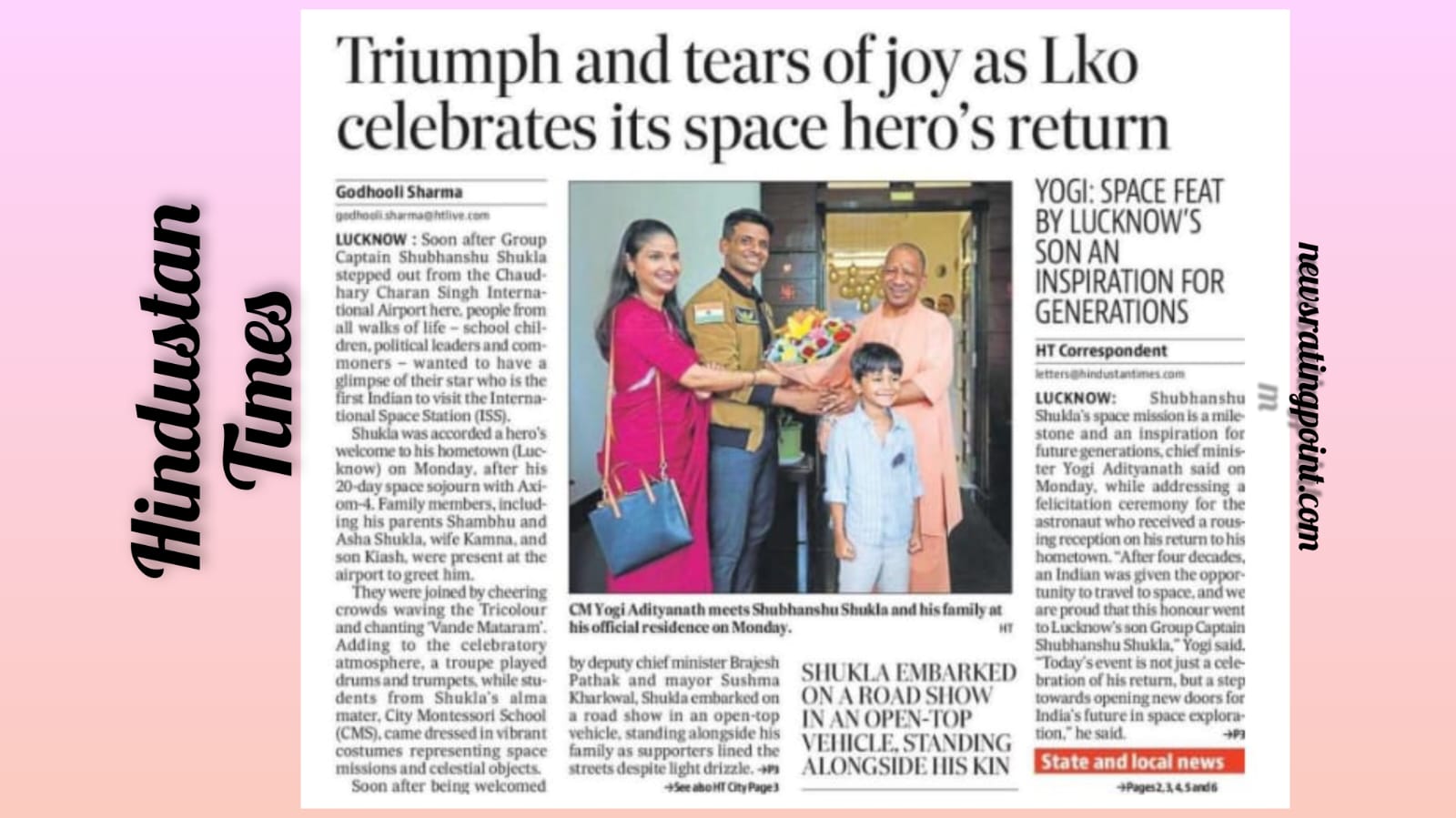 Hindustan Times

Triumph and tears of joy as Lko celebrates its space hero's return

Godhooli Sharma
godhooli.sharma@htlive.com

LUCKNOW : Soon after Group Captain Shubhanshu Shukla stepped out from the Chaudhary Charan Singh International Airport here, people from all walks of life – school children, political leaders and commoners – wanted to have a glimpse of their star who is the first Indian to visit the International Space Station (ISS).

Shukla was accorded a hero's welcome to his hometown (Lucknow) on Monday, after his 20-day space sojourn with Axiom-4. Family members, including his parents Shambhu and Asha Shukla, wife Kamna, and son Kiash, were present at the airport to greet him.

They were joined by cheering crowds waving the Tricolour and chanting 'Vande Mataram'. Adding to the celebratory atmosphere, a troupe played drums and trumpets, while students from Shukla's alma mater, City Montessori School (CMS), came dressed in vibrant costumes representing space missions and celestial objects.

Soon after being welcomed by deputy chief minister Brajesh Pathak and mayor Sushma Kharkwal, Shukla embarked on a road show in an open-top vehicle, standing alongside his family as supporters lined the streets despite light drizzle. →P3

→See also HT City Page 3

CM Yogi Adityanath meets Shubhanshu Shukla and his family at his official residence on Monday. HT

SHUKLA EMBARKED ON A ROAD SHOW IN AN OPEN-TOP VEHICLE, STANDING ALONGSIDE HIS KIN

YOGI: SPACE FEAT BY LUCKNOW'S SON AN INSPIRATION FOR GENERATIONS

HT Correspondent
letters@hindustantimes.com

LUCKNOW: Shubhanshu Shukla's space mission is a milestone and an inspiration for future generations, chief minister Yogi Adityanath said on Monday, while addressing a felicitation ceremony for the astronaut who received a rousing reception on his return to his hometown. "After four decades, an Indian was given the opportunity to travel to space, and we are proud that this honour went to Lucknow's son Group Captain Shubhanshu Shukla," Yogi said. "Today's event is not just a celebration of his return, but a step towards opening new doors for India's future in space exploration," he said. →P3

State and local news
→Pages 2, 3, 4, 5 and 6

newsratingpoint.com